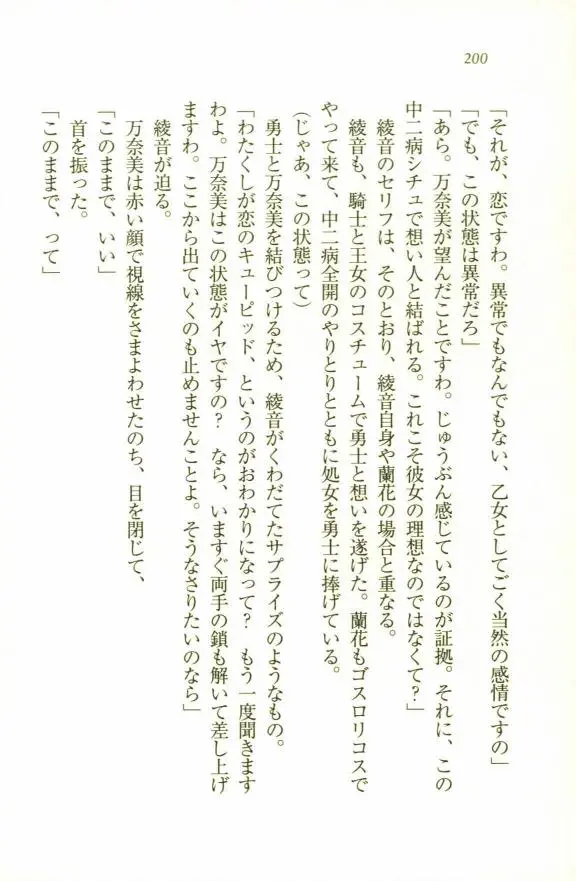 200

「それが、恋ですわ。異常でもなんでもない、乙女としてごく当然の感情ですの」

「でも、この状態は異常だろ」

「あら。万奈美が望んだことですわ。じゅうぶん感じているのが証拠。それに、この中二病シチュで想い人と結ばれる。これこそ彼女の理想なのではなくて？」

綾音のセリフは、そのとおり、綾音自身や蘭花の場合と重なる。

綾音も、騎士と王女のコスチュームで勇士と想いを遂げた。蘭花もゴスロリコスでやって来て、中二病全開のやりとりとともに処女を勇士に捧げている。

（じゃあ、この状態って）

勇士と万奈美を結びつけるため、綾音がくわだてたサプライズのようなもの。

「わたくしが恋のキューピッド、というのがおわかりになって？　もう一度聞きますわよ。万奈美はこの状態がイヤですの？　なら、いますぐ両手の鎖も解いて差し上げますわ。ここから出ていくのも止めませんことよ。そうなさりたいのなら」

綾音が迫る。

万奈美は赤い顔で視線をさまよわせたのち、目を閉じて、

「このままで、いい」

首を振った。

「このままで、って」